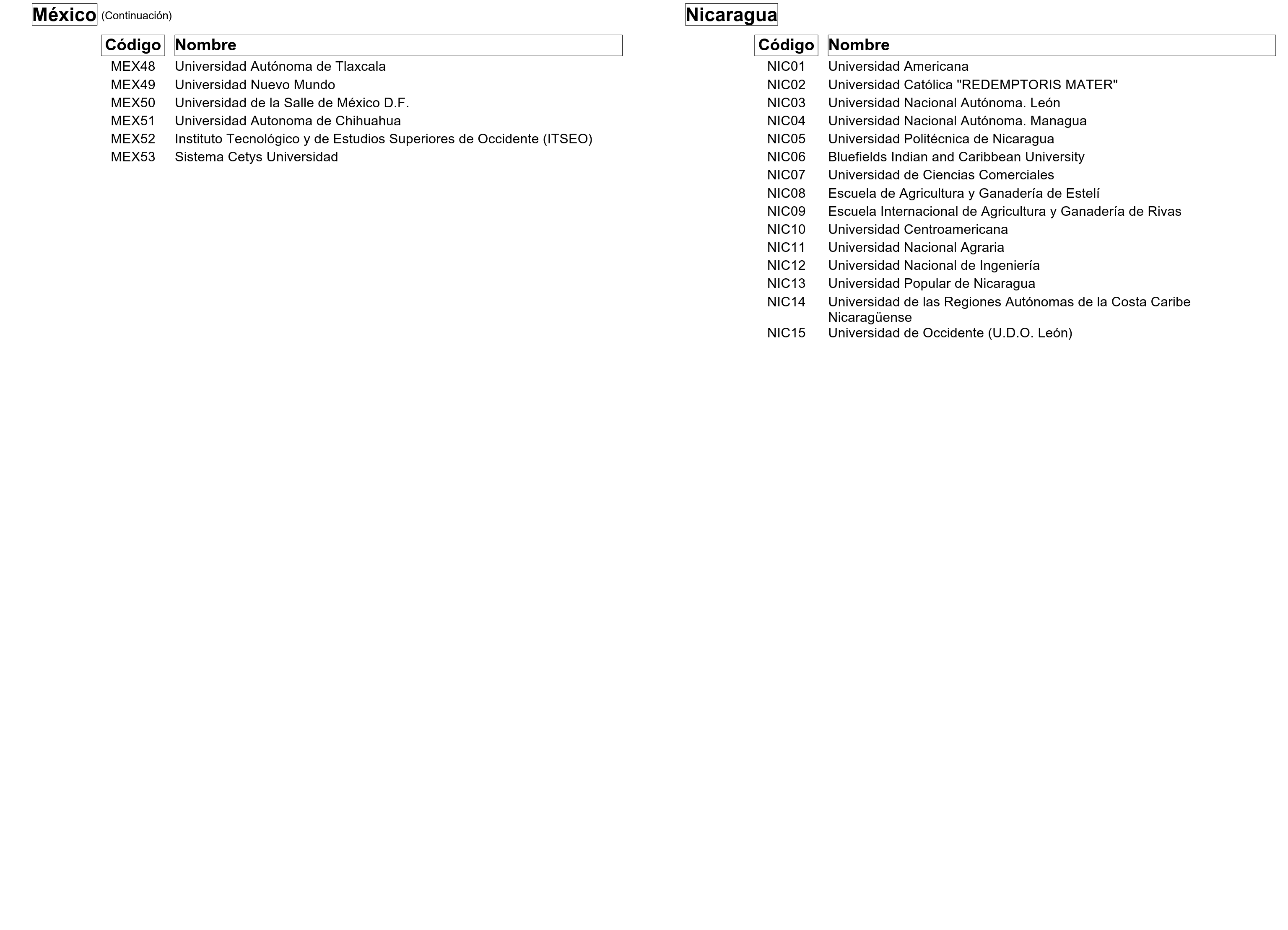 México (Continuación)

| Código | Nombre |
|---|---|
| MEX48 | Universidad Autónoma de Tlaxcala |
| MEX49 | Universidad Nuevo Mundo |
| MEX50 | Universidad de la Salle de México D.F. |
| MEX51 | Universidad Autonoma de Chihuahua |
| MEX52 | Instituto Tecnológico y de Estudios Superiores de Occidente (ITSEO) |
| MEX53 | Sistema Cetys Universidad |

Nicaragua

| Código | Nombre |
|---|---|
| NIC01 | Universidad Americana |
| NIC02 | Universidad Católica "REDEMPTORIS MATER" |
| NIC03 | Universidad Nacional Autónoma. León |
| NIC04 | Universidad Nacional Autónoma. Managua |
| NIC05 | Universidad Politécnica de Nicaragua |
| NIC06 | Bluefields Indian and Caribbean University |
| NIC07 | Universidad de Ciencias Comerciales |
| NIC08 | Escuela de Agricultura y Ganadería de Estelí |
| NIC09 | Escuela Internacional de Agricultura y Ganadería de Rivas |
| NIC10 | Universidad Centroamericana |
| NIC11 | Universidad Nacional Agraria |
| NIC12 | Universidad Nacional de Ingeniería |
| NIC13 | Universidad Popular de Nicaragua |
| NIC14 | Universidad de las Regiones Autónomas de la Costa Caribe Nicaragüense |
| NIC15 | Universidad de Occidente (U.D.O. León) |